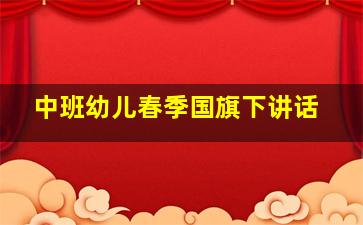 中班幼儿春季国旗下讲话